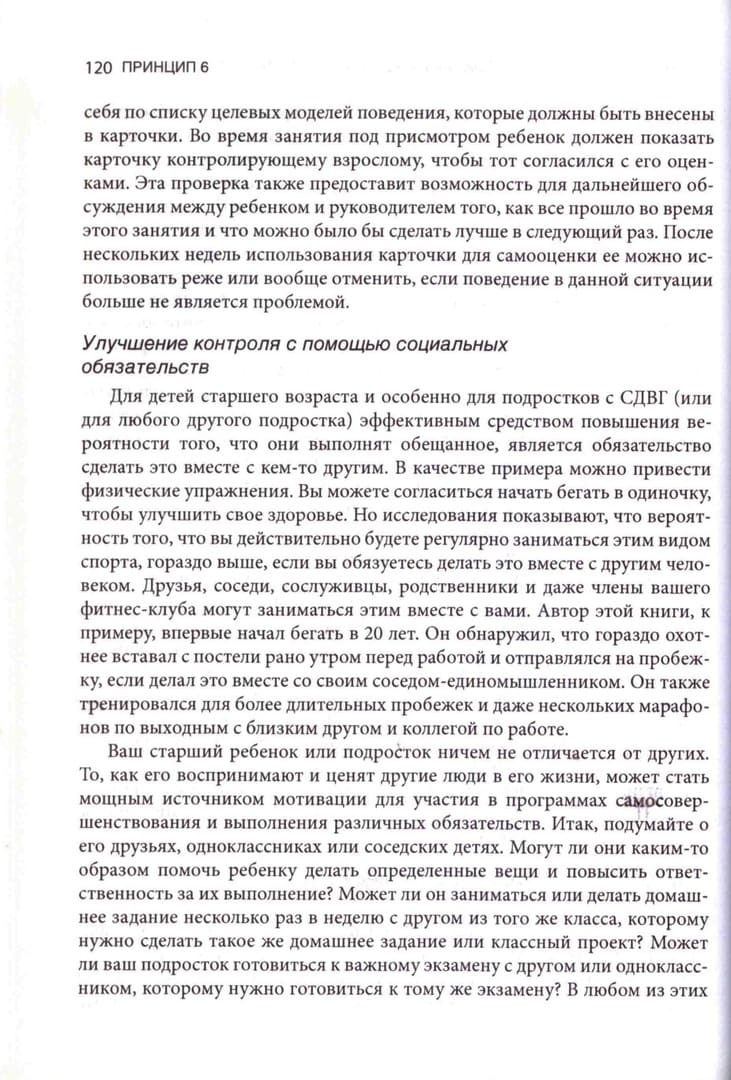 120 ПРИНЦИП 6

себя по списку целевых моделей поведения, которые должны быть внесены в карточки. Во время занятия под присмотром ребенок должен показать карточку контролирующему взрослому, чтобы тот согласился с его оценками. Эта проверка также предоставит возможность для дальнейшего обсуждения между ребенком и руководителем того, как все прошло во время этого занятия и что можно было бы сделать лучше в следующий раз. После нескольких недель использования карточки для самооценки ее можно использовать реже или вообще отменить, если поведение в данной ситуации больше не является проблемой.

Улучшение контроля с помощью социальных обязательств

Для детей старшего возраста и особенно для подростков с СДВГ (или для любого другого подростка) эффективным средством повышения вероятности того, что они выполнят обещанное, является обязательство сделать это вместе с кем-то другим. В качестве примера можно привести физические упражнения. Вы можете согласиться начать бегать в одиночку, чтобы улучшить свое здоровье. Но исследования показывают, что вероятность того, что вы действительно будете регулярно заниматься этим видом спорта, гораздо выше, если вы обязуетесь делать это вместе с другим человеком. Друзья, соседи, сослуживцы, родственники и даже члены вашего фитнес-клуба могут заниматься этим вместе с вами. Автор этой книги, к примеру, впервые начал бегать в 20 лет. Он обнаружил, что гораздо охотнее вставал с постели рано утром перед работой и отправлялся на пробежку, если делал это вместе со своим соседом-единомышленником. Он также тренировался для более длительных пробежек и даже нескольких марафонов по выходным с близким другом и коллегой по работе.

Ваш старший ребенок или подросток ничем не отличается от других. То, как его воспринимают и ценят другие люди в его жизни, может стать мощным источником мотивации для участия в программах самосовершенствования и выполнения различных обязательств. Итак, подумайте о его друзьях, одноклассниках или соседских детях. Могут ли они каким-то образом помочь ребенку делать определенные вещи и повысить ответственность за их выполнение? Может ли он заниматься или делать домашнее задание несколько раз в неделю с другом из того же класса, которому нужно сделать такое же домашнее задание или классный проект? Может ли ваш подросток готовиться к важному экзамену с другом или одноклассником, которому нужно готовиться к тому же экзамену? В любом из этих